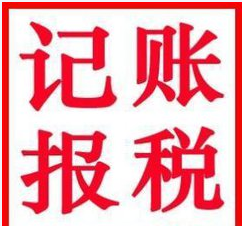 记账
报税